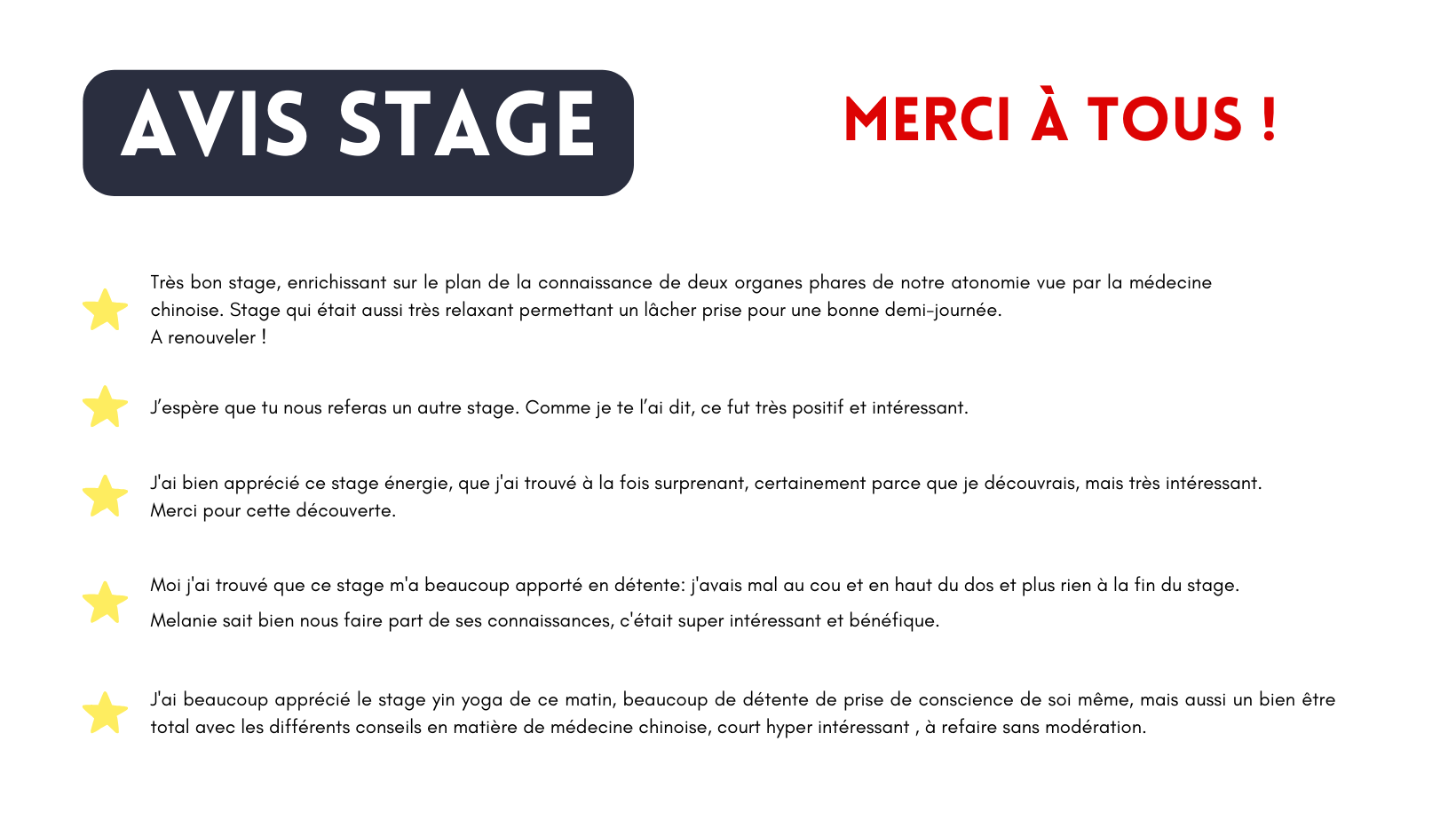 AVIS STAGE

MERCI À TOUS !

Très bon stage, enrichissant sur le plan de la connaissance de deux organes phares de notre atonomie vue par la médecine chinoise. Stage qui était aussi très relaxant permettant un lâcher prise pour une bonne demi-journée.
A renouveler !

J'espère que tu nous referas un autre stage. Comme je te l'ai dit, ce fut très positif et intéressant.

J'ai bien apprécié ce stage énergie, que j'ai trouvé à la fois surprenant, certainement parce que je découvrais, mais très intéressant.
Merci pour cette découverte.

Moi j'ai trouvé que ce stage m'a beaucoup apporté en détente: j'avais mal au cou et en haut du dos et plus rien à la fin du stage.
Melanie sait bien nous faire part de ses connaissances, c'était super intéressant et bénéfique.

J'ai beaucoup apprécié le stage yin yoga de ce matin, beaucoup de détente de prise de conscience de soi même, mais aussi un bien être total avec les différents conseils en matière de médecine chinoise, court hyper intéressant , à refaire sans modération.